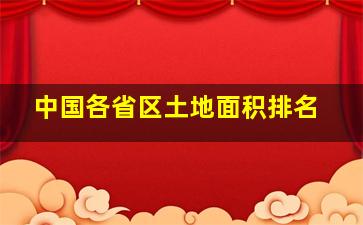 中国各省区土地面积排名